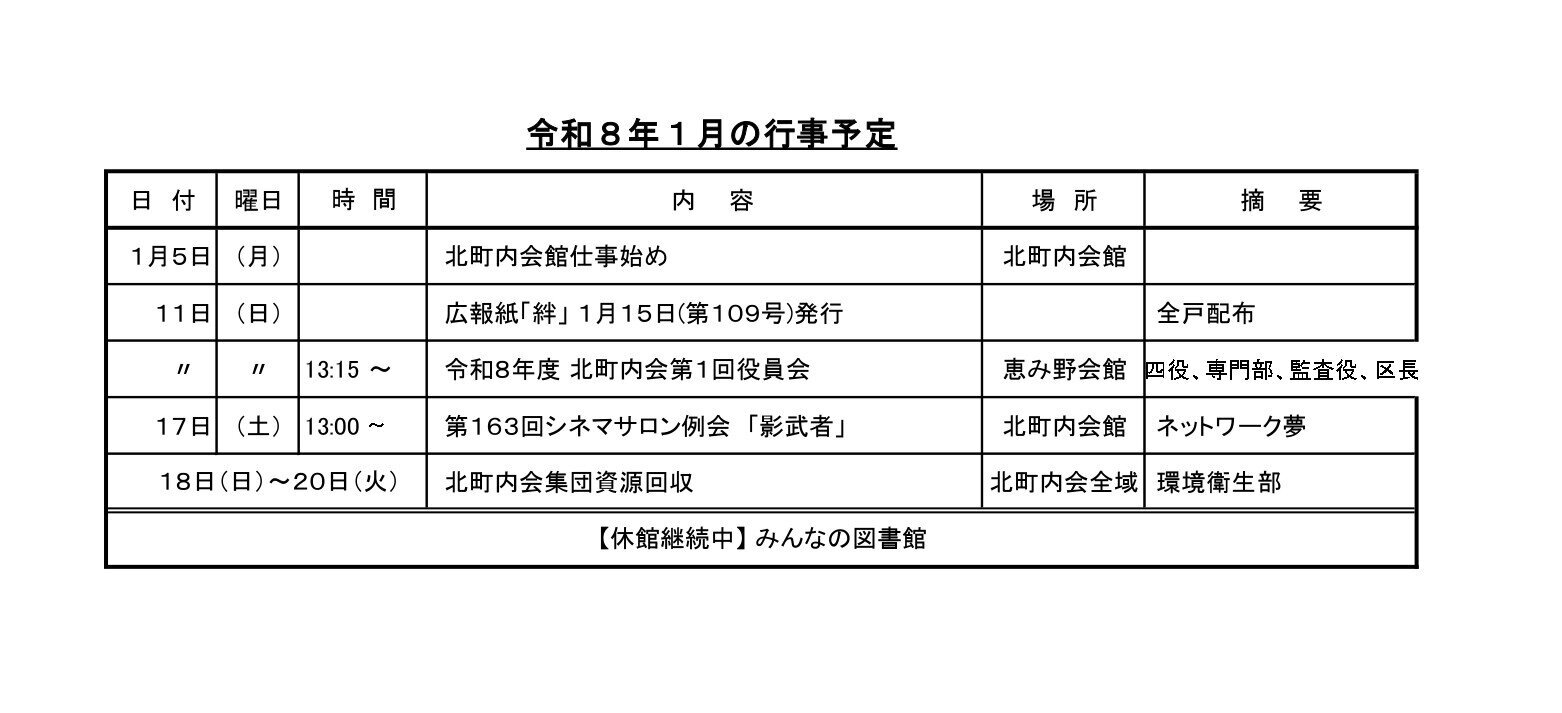 令和８年１月の行事予定

| 日 付 | 曜日 | 時 間 | 内 容 | 場 所 | 摘 要 |
|---|---|---|---|---|---|
| 1月5日 | （月） | | 北町内会館仕事始め | 北町内会館 | |
| 11日 | （日） | | 広報紙「絆」1月15日(第109号)発行 | | 全戸配布 |
| 〃 | 〃 | 13:15 ～ | 令和8年度 北町内会第1回役員会 | 恵み野会館 | 四役、専門部、監査役、区長 |
| 17日 | （土） | 13:00 ～ | 第163回シネマサロン例会 「影武者」 | 北町内会館 | ネットワーク夢 |
| 18日（日）～20日（火） | | | 北町内会集団資源回収 | 北町内会全域 | 環境衛生部 |
| 【休館継続中】みんなの図書館 | | | | | |